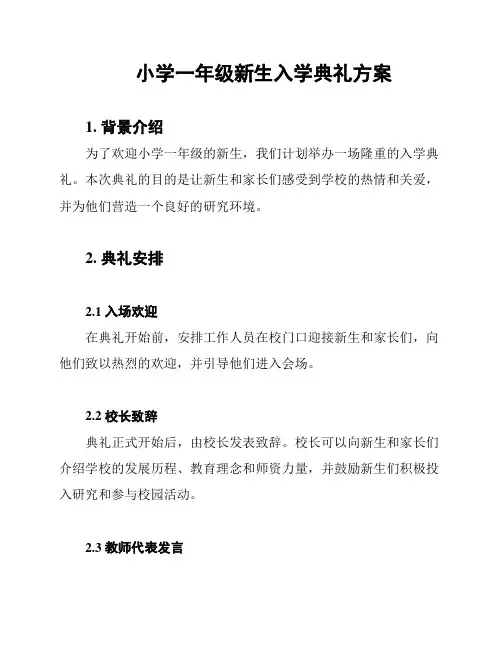 小学一年级新生入学典礼方案

1. 背景介绍

为了欢迎小学一年级的新生，我们计划举办一场隆重的入学典礼。本次典礼的目的是让新生和家长们感受到学校的热情和关爱，并为他们营造一个良好的研究环境。

2. 典礼安排

2.1 入场欢迎

在典礼开始前，安排工作人员在校门口迎接新生和家长们，向他们致以热烈的欢迎，并引导他们进入会场。

2.2 校长致辞

典礼正式开始后，由校长发表致辞。校长可以向新生和家长们介绍学校的发展历程、教育理念和师资力量，并鼓励新生们积极投入研究和参与校园活动。

2.3 教师代表发言